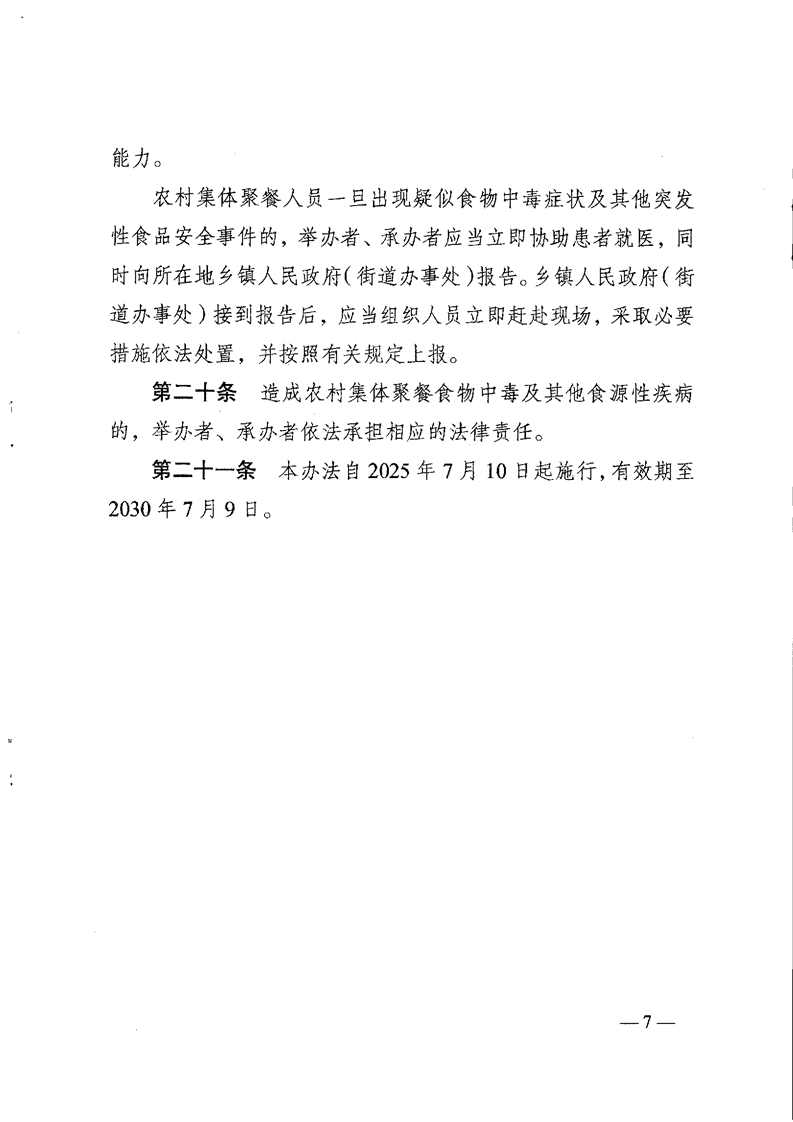 能力。

农村集体聚餐人员一旦出现疑似食物中毒症状及其他突发性食品安全事件的，举办者、承办者应当立即协助患者就医，同时向所在地乡镇人民政府(街道办事处)报告。乡镇人民政府(街道办事处)接到报告后，应当组织人员立即赶赴现场，采取必要措施依法处置，并按照有关规定上报。

第二十条 造成农村集体聚餐食物中毒及其他食源性疾病的，举办者、承办者依法承担相应的法律责任。

第二十一条 本办法自2025年7月10日起施行，有效期至2030年7月9日。

—7—